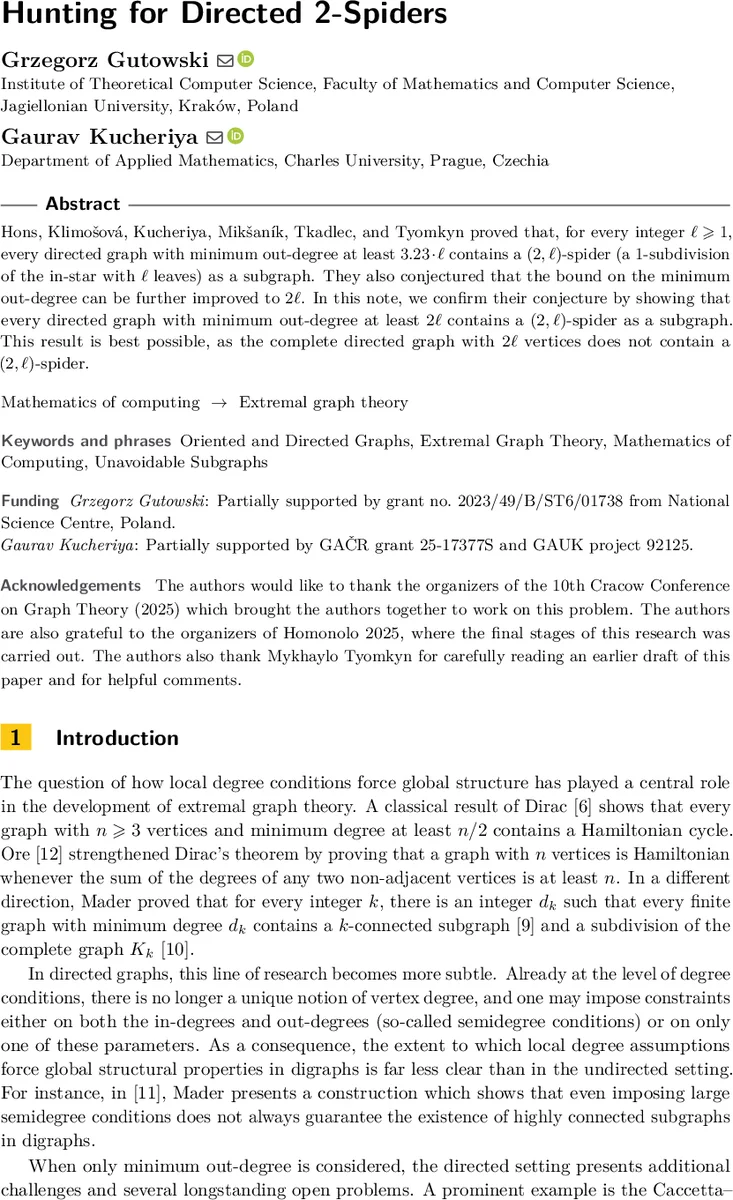 Hunting for Directed 2-Spiders

Grzegorz Gutowski
Institute of Theoretical Computer Science, Faculty of Mathematics and Computer Science, Jagiellonian University, Kraków, Poland

Gaurav Kucheriya
Department of Applied Mathematics, Charles University, Prague, Czechia

Abstract

Hons, Klimošová, Kucheriya, Mikšaník, Tkadlec, and Tyomkyn proved that, for every integer $\ell \geqslant 1$, every directed graph with minimum out-degree at least $3.23 \cdot \ell$ contains a $(2, \ell)$-spider (a 1-subdivision of the in-star with $\ell$ leaves) as a subgraph. They also conjectured that the bound on the minimum out-degree can be further improved to $2\ell$. In this note, we confirm their conjecture by showing that every directed graph with minimum out-degree at least $2\ell$ contains a $(2, \ell)$-spider as a subgraph. This result is best possible, as the complete directed graph with $2\ell$ vertices does not contain a $(2, \ell)$-spider.

Mathematics of computing $\rightarrow$ Extremal graph theory

Keywords and phrases Oriented and Directed Graphs, Extremal Graph Theory, Mathematics of Computing, Unavoidable Subgraphs

Funding Grzegorz Gutowski: Partially supported by grant no. 2023/49/B/ST6/01738 from National Science Centre, Poland.
Gaurav Kucheriya: Partially supported by GAČR grant 25-17377S and GAUK project 92125.

Acknowledgements The authors would like to thank the organizers of the 10th Cracow Conference on Graph Theory (2025) which brought the authors together to work on this problem. The authors are also grateful to the organizers of Homonolo 2025, where the final stages of this research was carried out. The authors also thank Mykhaylo Tyomkyn for carefully reading an earlier draft of this paper and for helpful comments.

1 Introduction

The question of how local degree conditions force global structure has played a central role in the development of extremal graph theory. A classical result of Dirac [6] shows that every graph with $n \geqslant 3$ vertices and minimum degree at least $n/2$ contains a Hamiltonian cycle. Ore [12] strengthened Dirac's theorem by proving that a graph with $n$ vertices is Hamiltonian whenever the sum of the degrees of any two non-adjacent vertices is at least $n$. In a different direction, Mader proved that for every integer $k$, there is an integer $d_k$ such that every finite graph with minimum degree $d_k$ contains a $k$-connected subgraph [9] and a subdivision of the complete graph $K_k$ [10].

In directed graphs, this line of research becomes more subtle. Already at the level of degree conditions, there is no longer a unique notion of vertex degree, and one may impose constraints either on both the in-degrees and out-degrees (so-called semidegree conditions) or on only one of these parameters. As a consequence, the extent to which local degree assumptions force global structural properties in digraphs is far less clear than in the undirected setting. For instance, in [11], Mader presents a construction which shows that even imposing large semidegree conditions does not always guarantee the existence of highly connected subgraphs in digraphs.

When only minimum out-degree is considered, the directed setting presents additional challenges and several longstanding open problems. A prominent example is the Caccetta–